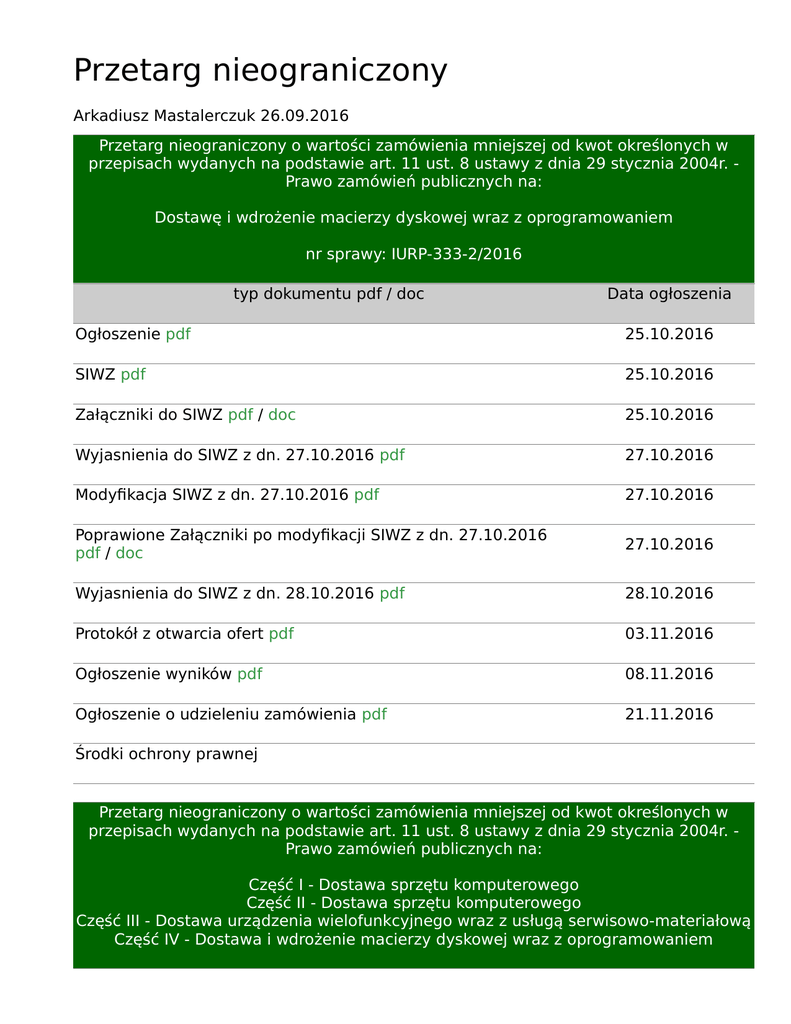 Przetarg nieograniczony

Arkadiusz Mastalerczuk 26.09.2016

Przetarg nieograniczony o wartości zamówienia mniejszej od kwot określonych w przepisach wydanych na podstawie art. 11 ust. 8 ustawy z dnia 29 stycznia 2004r. - Prawo zamówień publicznych na:

Dostawę i wdrożenie macierzy dyskowej wraz z oprogramowaniem

nr sprawy: IURP-333-2/2016

| typ dokumentu pdf / doc | Data ogłoszenia |
|---|---|
| Ogłoszenie pdf | 25.10.2016 |
| SIWZ pdf | 25.10.2016 |
| Załączniki do SIWZ pdf / doc | 25.10.2016 |
| Wyjasnienia do SIWZ z dn. 27.10.2016 pdf | 27.10.2016 |
| Modyfikacja SIWZ z dn. 27.10.2016 pdf | 27.10.2016 |
| Poprawione Załączniki po modyfikacji SIWZ z dn. 27.10.2016 pdf / doc | 27.10.2016 |
| Wyjasnienia do SIWZ z dn. 28.10.2016 pdf | 28.10.2016 |
| Protokół z otwarcia ofert pdf | 03.11.2016 |
| Ogłoszenie wyników pdf | 08.11.2016 |
| Ogłoszenie o udzieleniu zamówienia pdf | 21.11.2016 |
| Środki ochrony prawnej | |

Przetarg nieograniczony o wartości zamówienia mniejszej od kwot określonych w przepisach wydanych na podstawie art. 11 ust. 8 ustawy z dnia 29 stycznia 2004r. - Prawo zamówień publicznych na:

Część I - Dostawa sprzętu komputerowego
Część II - Dostawa sprzętu komputerowego
Część III - Dostawa urządzenia wielofunkcyjnego wraz z usługą serwisowo-materiałową
Część IV - Dostawa i wdrożenie macierzy dyskowej wraz z oprogramowaniem